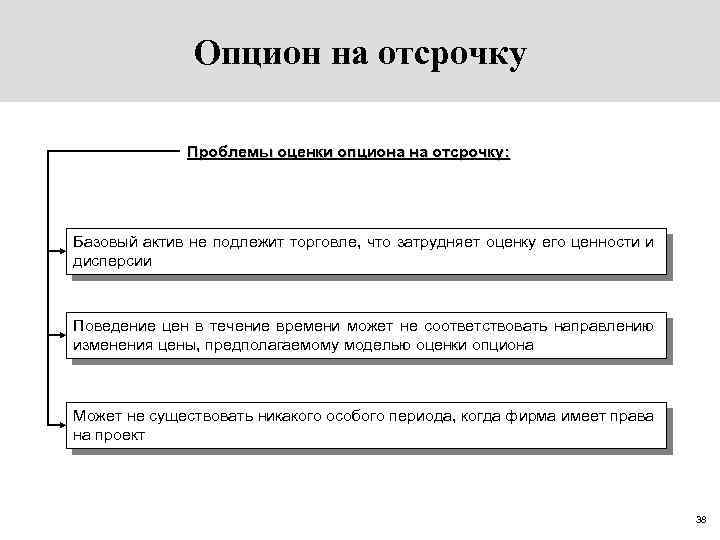 Опцион на отсрочку

Проблемы оценки опциона на отсрочку:

Базовый актив не подлежит торговле, что затрудняет оценку его ценности и дисперсии

Поведение цен в течение времени может не соответствовать направлению изменения цены, предполагаемому моделью оценки опциона

Может не существовать никакого особого периода, когда фирма имеет права на проект

38